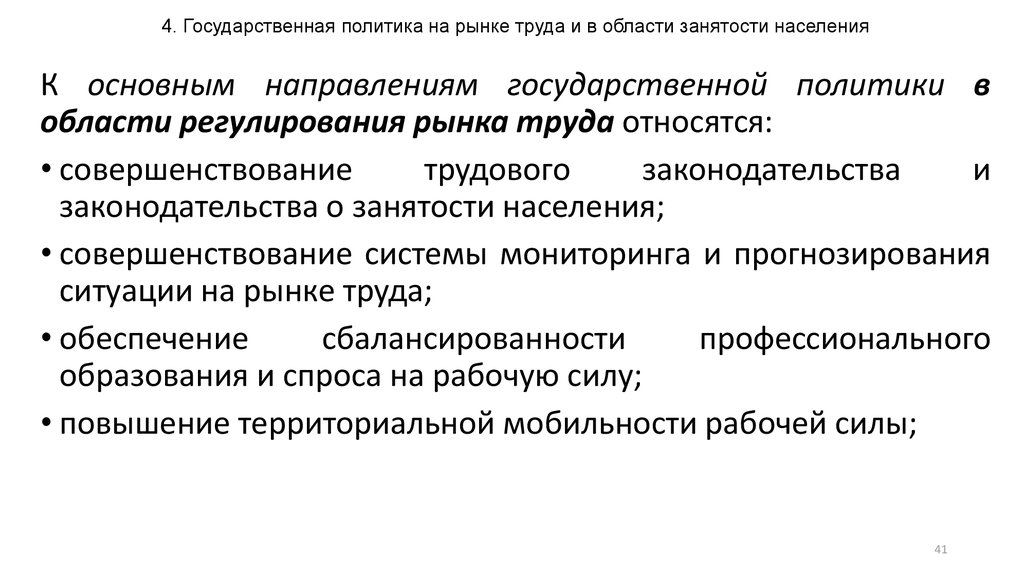 4. Государственная политика на рынке труда и в области занятости населения

К основным направлениям государственной политики в области регулирования рынка труда относятся:

• совершенствование трудового законодательства и законодательства о занятости населения;
• совершенствование системы мониторинга и прогнозирования ситуации на рынке труда;
• обеспечение сбалансированности профессионального образования и спроса на рабочую силу;
• повышение территориальной мобильности рабочей силы;

41